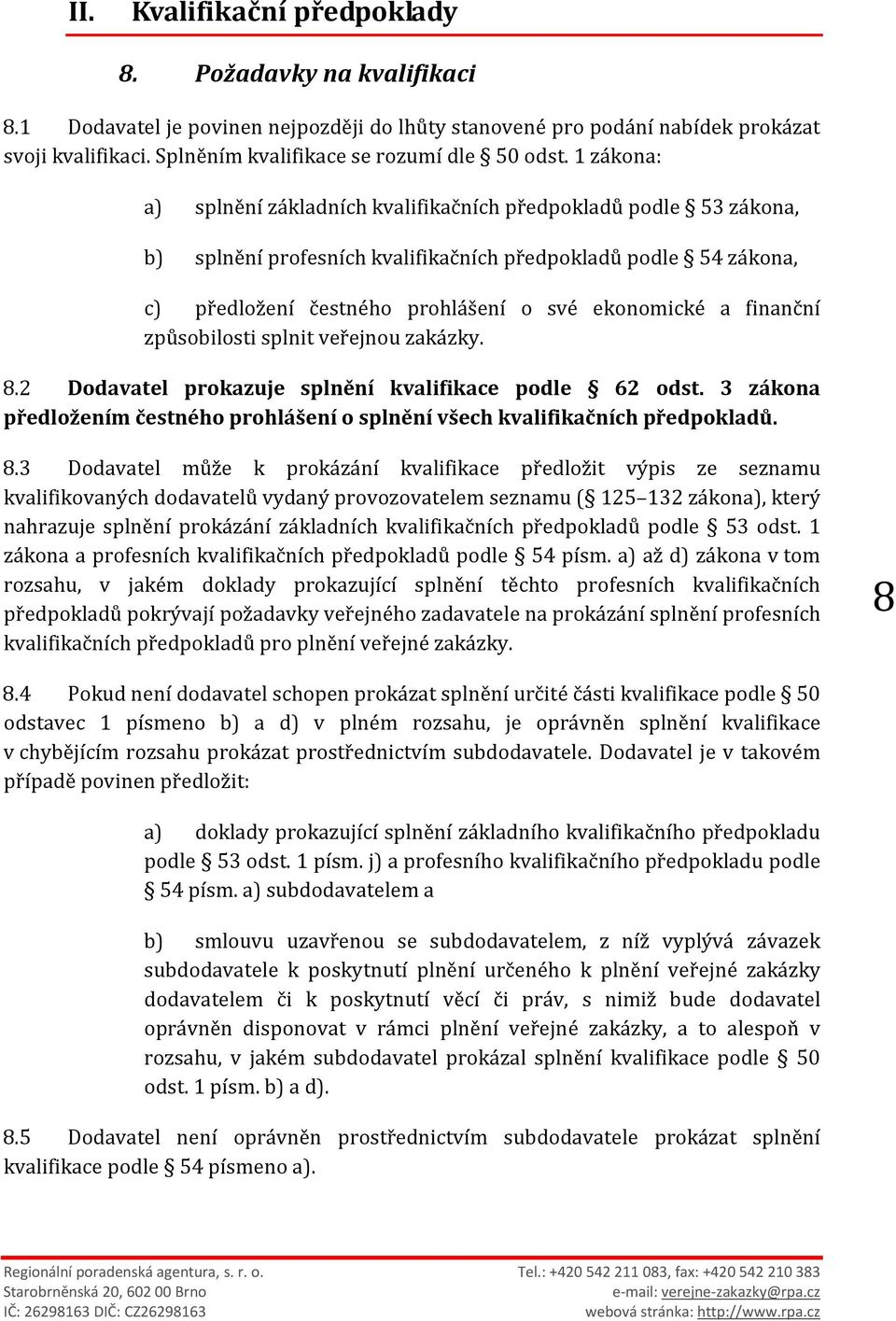 II. Kvalifikační předpoklady

8. Požadavky na kvalifikaci

8.1 Dodavatel je povinen nejpozději do lhůty stanovené pro podání nabídek prokázat svoji kvalifikaci. Splněním kvalifikace se rozumí dle § 50 odst. 1 zákona:

a) splnění základních kvalifikačních předpokladů podle § 53 zákona,

b) splnění profesních kvalifikačních předpokladů podle § 54 zákona,

c) předložení čestného prohlášení o své ekonomické a finanční způsobilosti splnit veřejnou zakázky.

8.2 Dodavatel prokazuje splnění kvalifikace podle § 62 odst. 3 zákona předložením čestného prohlášení o splnění všech kvalifikačních předpokladů.

8.3 Dodavatel může k prokázání kvalifikace předložit výpis ze seznamu kvalifikovaných dodavatelů vydaný provozovatelem seznamu (§ 125–132 zákona), který nahrazuje splnění prokázání základních kvalifikačních předpokladů podle § 53 odst. 1 zákona a profesních kvalifikačních předpokladů podle § 54 písm. a) až d) zákona v tom rozsahu, v jakém doklady prokazující splnění těchto profesních kvalifikačních předpokladů pokrývají požadavky veřejného zadavatele na prokázání splnění profesních kvalifikačních předpokladů pro plnění veřejné zakázky.

8

8.4 Pokud není dodavatel schopen prokázat splnění určité části kvalifikace podle § 50 odstavec 1 písmeno b) a d) v plném rozsahu, je oprávněn splnění kvalifikace v chybějícím rozsahu prokázat prostřednictvím subdodavatele. Dodavatel je v takovém případě povinen předložit:

a) doklady prokazující splnění základního kvalifikačního předpokladu podle § 53 odst. 1 písm. j) a profesního kvalifikačního předpokladu podle § 54 písm. a) subdodavatelem a

b) smlouvu uzavřenou se subdodavatelem, z níž vyplývá závazek subdodavatele k poskytnutí plnění určeného k plnění veřejné zakázky dodavatelem či k poskytnutí věcí či práv, s nimiž bude dodavatel oprávněn disponovat v rámci plnění veřejné zakázky, a to alespoň v rozsahu, v jakém subdodavatel prokázal splnění kvalifikace podle § 50 odst. 1 písm. b) a d).

8.5 Dodavatel není oprávněn prostřednictvím subdodavatele prokázat splnění kvalifikace podle § 54 písmeno a).

Regionální poradenská agentura, s. r. o.
Starobrněnská 20, 602 00 Brno
IČ: 26298163 DIČ: CZ26298163
Tel.: +420 542 211 083, fax: +420 542 210 383
e-mail: verejne-zakazky@rpa.cz
webová stránka: http://www.rpa.cz